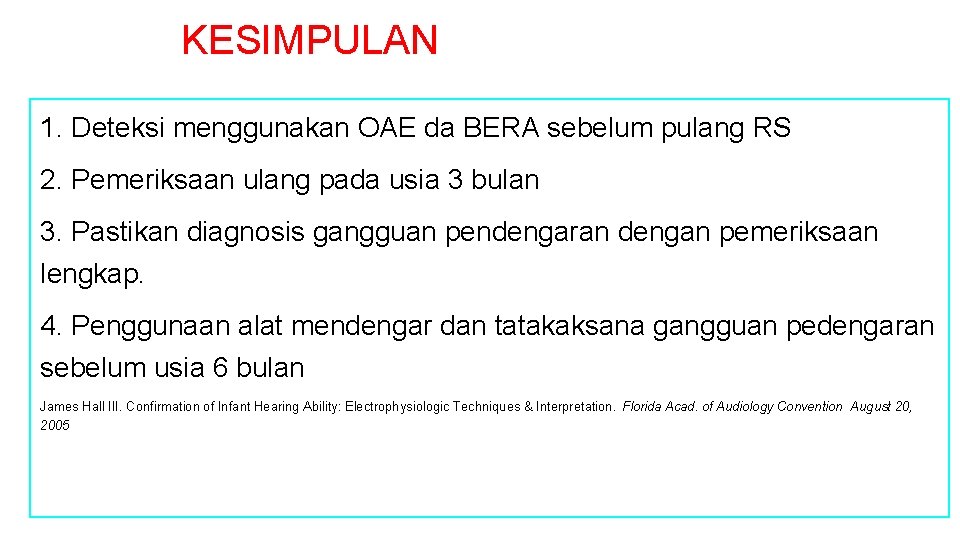 KESIMPULAN

1. Deteksi menggunakan OAE da BERA sebelum pulang RS

2. Pemeriksaan ulang pada usia 3 bulan

3. Pastikan diagnosis gangguan pendengaran dengan pemeriksaan lengkap.

4. Penggunaan alat mendengar dan tatakaksana gangguan pedengaran sebelum usia 6 bulan

James Hall III. Confirmation of Infant Hearing Ability: Electrophysiologic Techniques & Interpretation. Florida Acad. of Audiology Convention August 20, 2005